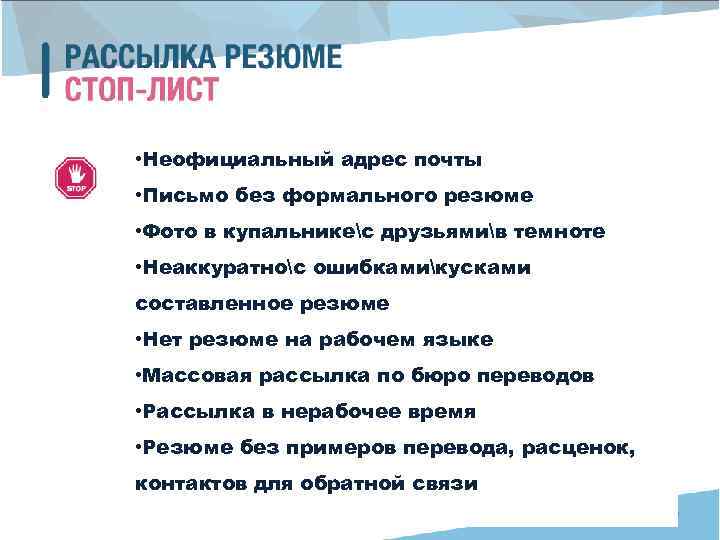 РАССЫЛКА РЕЗЮМЕ
СТОП-ЛИСТ

STOP

•Неофициальный адрес почты
•Письмо без формального резюме
•Фото в купальнике\с друзьями\в темноте
•Неаккуратно\с ошибками\кусками составленное резюме
•Нет резюме на рабочем языке
•Массовая рассылка по бюро переводов
•Рассылка в нерабочее время
•Резюме без примеров перевода, расценок, контактов для обратной связи